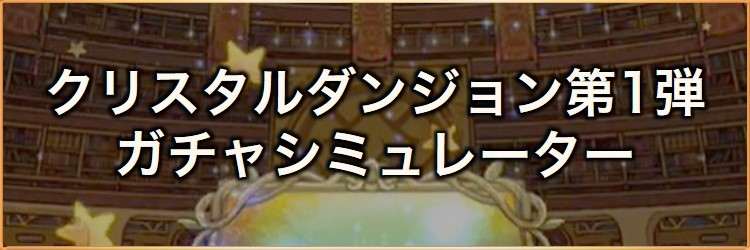 クリスタルダンジョン第1弾
ガチャシミュレーター